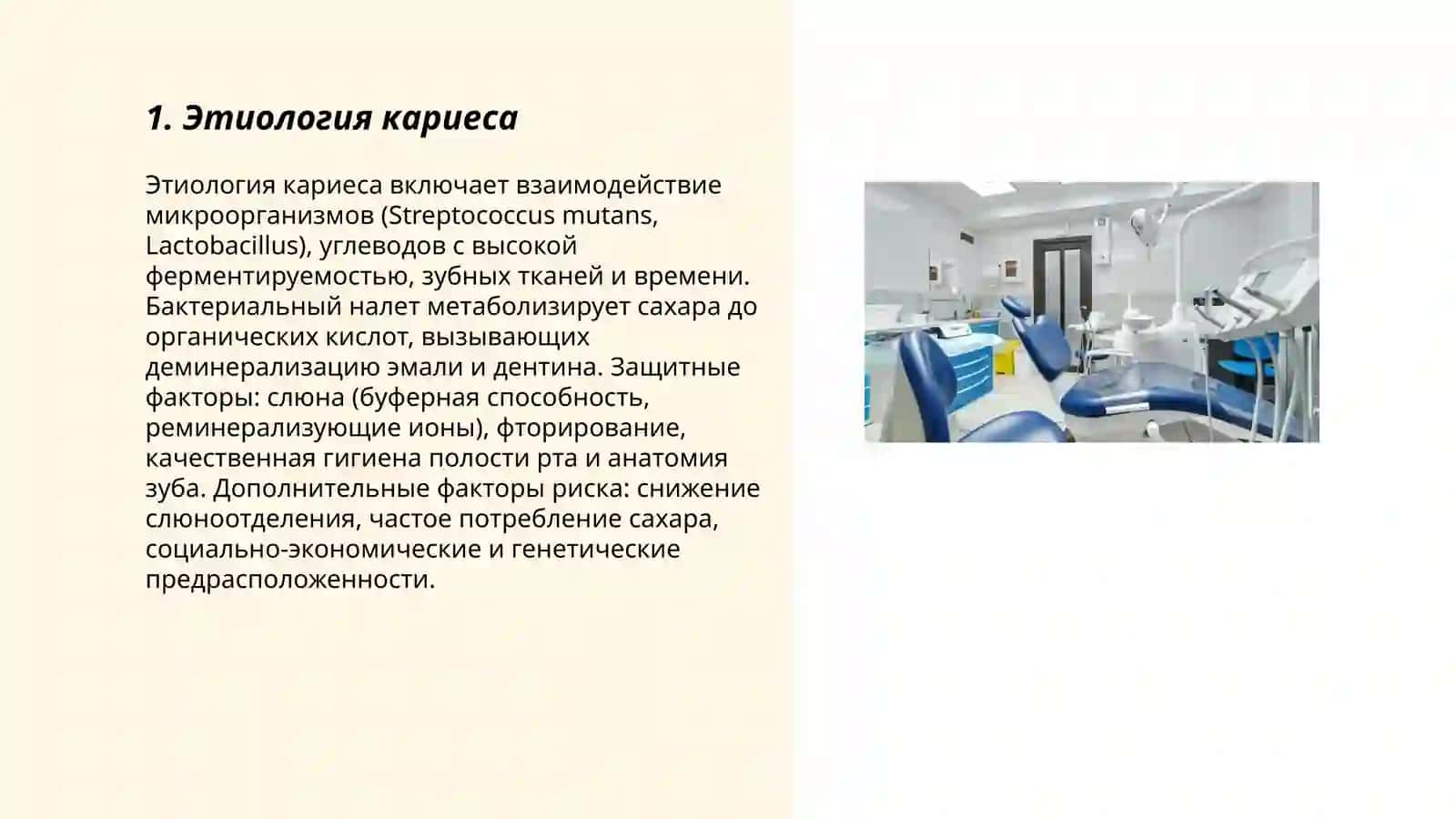 1. Этиология кариеса

Этиология кариеса включает взаимодействие микроорганизмов (Streptococcus mutans, Lactobacillus), углеводов с высокой ферментируемостью, зубных тканей и времени. Бактериальный налет метаболизирует сахара до органических кислот, вызывающих деминерализацию эмали и дентина. Защитные факторы: слюна (буферная способность, реминерализующие ионы), фторирование, качественная гигиена полости рта и анатомия зуба. Дополнительные факторы риска: снижение слюноотделения, частое потребление сахара, социально-экономические и генетические предрасположенности.